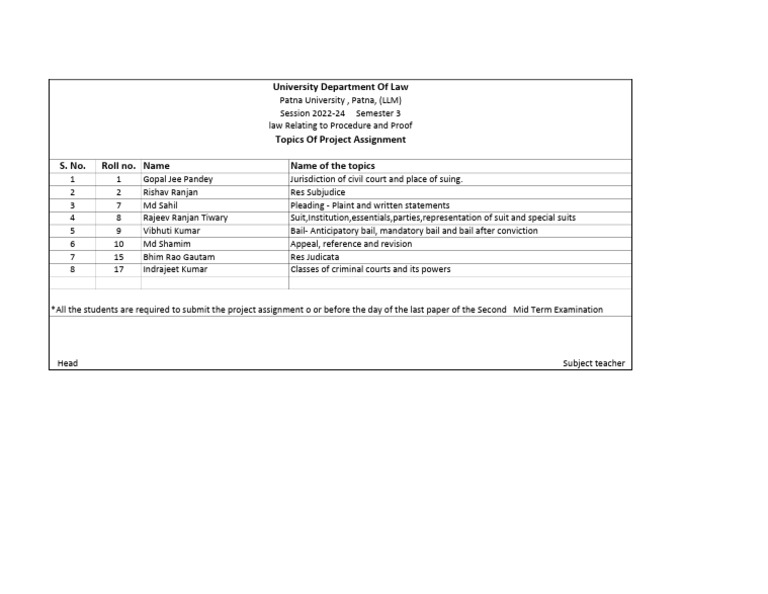 University Department Of Law
Patna University , Patna, (LLM)
Session 2022-24 Semester 3
law Relating to Procedure and Proof
Topics Of Project Assignment

| S. No. | Roll no. | Name | Name of the topics |
|---|---|---|---|
| 1 | 1 | Gopal Jee Pandey | Jurisdiction of civil court and place of suing. |
| 2 | 2 | Rishav Ranjan | Res Subjudice |
| 3 | 7 | Md Sahil | Pleading - Plaint and written statements |
| 4 | 8 | Rajeev Ranjan Tiwary | Suit,Institution,essentials,parties,representation of suit and special suits |
| 5 | 9 | Vibhuti Kumar | Bail- Anticipatory bail, mandatory bail and bail after conviction |
| 6 | 10 | Md Shamim | Appeal, reference and revision |
| 7 | 15 | Bhim Rao Gautam | Res Judicata |
| 8 | 17 | Indrajeet Kumar | Classes of criminal courts and its powers |

*All the students are required to submit the project assignment o or before the day of the last paper of the Second Mid Term Examination

Head

Subject teacher